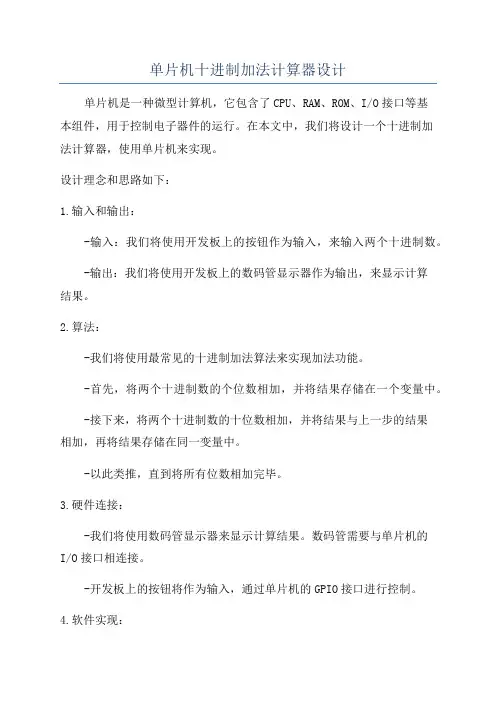 单片机十进制加法计算器设计

单片机是一种微型计算机，它包含了CPU、RAM、ROM、I/O接口等基本组件，用于控制电子器件的运行。在本文中，我们将设计一个十进制加法计算器，使用单片机来实现。

设计理念和思路如下：

1.输入和输出：

-输入：我们将使用开发板上的按钮作为输入，来输入两个十进制数。

-输出：我们将使用开发板上的数码管显示器作为输出，来显示计算结果。

2.算法：

-我们将使用最常见的十进制加法算法来实现加法功能。

-首先，将两个十进制数的个位数相加，并将结果存储在一个变量中。

-接下来，将两个十进制数的十位数相加，并将结果与上一步的结果相加，再将结果存储在同一变量中。

-以此类推，直到将所有位数相加完毕。

3.硬件连接：

-我们将使用数码管显示器来显示计算结果。数码管需要与单片机的I/O接口相连接。

-开发板上的按钮将作为输入，通过单片机的GPIO接口进行控制。

4.软件实现：